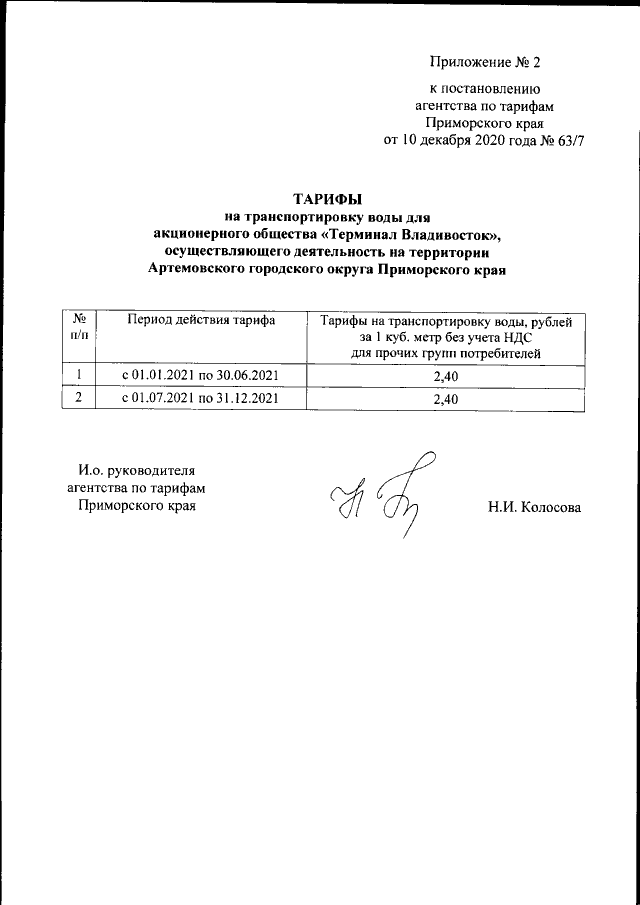 Приложение № 2

к постановлению агентства по тарифам Приморского края от 10 декабря 2020 года № 63/7

ТАРИФЫ
на транспортировку воды для акционерного общества «Терминал Владивосток», осуществляющего деятельность на территории Артемовского городского округа Приморского края

| № п/п | Период действия тарифа | Тарифы на транспортировку воды, рублей за 1 куб. метр без учета НДС для прочих групп потребителей |
|---|---|---|
| 1 | с 01.01.2021 по 30.06.2021 | 2,40 |
| 2 | с 01.07.2021 по 31.12.2021 | 2,40 |

И.о. руководителя агентства по тарифам Приморского края

Н.И. Колосова